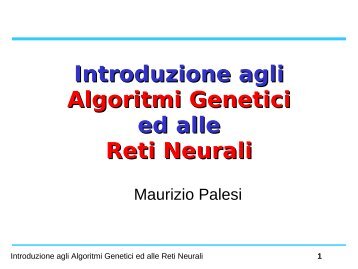 Introduzione agli
Algoritmi Genetici
ed alle
Reti Neurali

Maurizio Palesi

Introduzione agli Algoritmi Genetici ed alle Reti Neurali

1